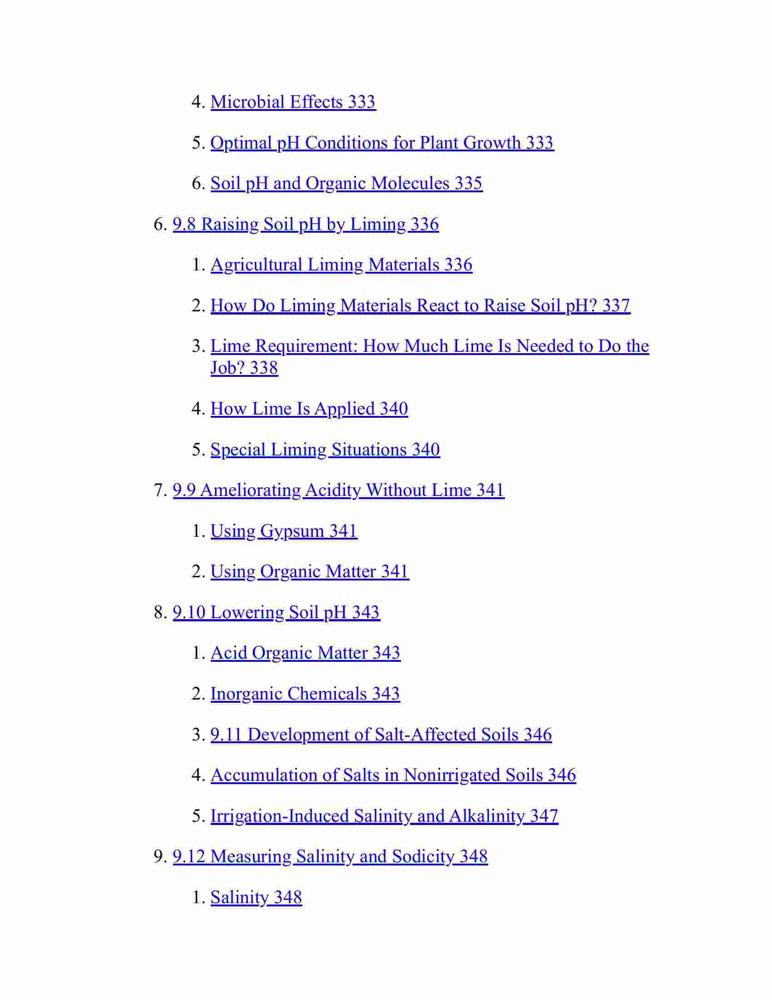 4. Microbial Effects 333

5. Optimal pH Conditions for Plant Growth 333

6. Soil pH and Organic Molecules 335

6. 9.8 Raising Soil pH by Liming 336

1. Agricultural Liming Materials 336

2. How Do Liming Materials React to Raise Soil pH? 337

3. Lime Requirement: How Much Lime Is Needed to Do the Job? 338

4. How Lime Is Applied 340

5. Special Liming Situations 340

7. 9.9 Ameliorating Acidity Without Lime 341

1. Using Gypsum 341

2. Using Organic Matter 341

8. 9.10 Lowering Soil pH 343

1. Acid Organic Matter 343

2. Inorganic Chemicals 343

3. 9.11 Development of Salt-Affected Soils 346

4. Accumulation of Salts in Nonirrigated Soils 346

5. Irrigation-Induced Salinity and Alkalinity 347

9. 9.12 Measuring Salinity and Sodicity 348

1. Salinity 348